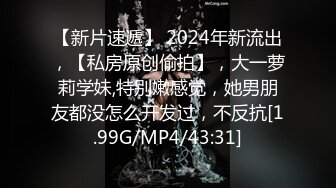 MrCong.com

【新片速遞】 2024年新流出，【私房原创偷拍】，大一萝莉学妹,特别嫩感觉，她男朋友都没怎么开发过，不反抗[1.99G/MP4/43:31]